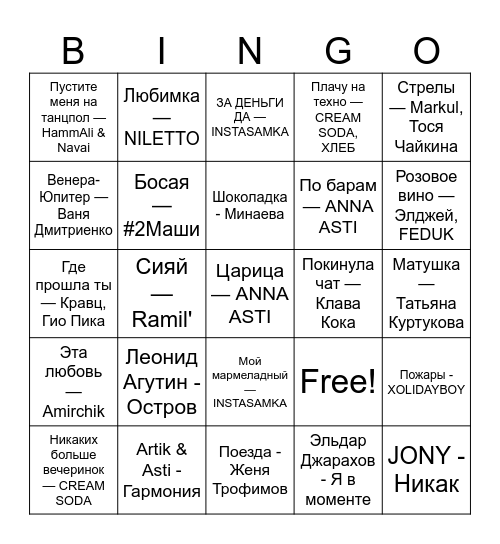 | B | I | N | G | O |
|---|---|---|---|---|
| Пустите меня на танцпол — HammAli & Navai | Любимка — NILETTO | ЗА ДЕНЬГИ ДА — INSTASAMKA | Плачу на техно — CREAM SODA, ХЛЕБ | Стрелы — Markul, Тося Чайкина |
| Венера-Юпитер — Ваня Дмитриенко | Босая — #2Маши | Шоколадка - Минаева | По барам — ANNA ASTI | Розовое вино — Элджей, FEDUK |
| Где прошла ты — Кравц, Гио Пика | Сияй — Ramil' | Царица — ANNA ASTI | Покинула чат — Клава Кока | Матушка — Татьяна Куртукова |
| Эта любовь — Amirchik | Леонид Агутин - Остров | Мой мармеладный — INSTASAMKA | Free! | Пожары - XOLIDAYBOY |
| Никаких больше вечеринок — CREAM SODA | Artik & Asti - Гармония | Поезда - Женя Трофимов | Эльдар Джарахов - Я в моменте | JONY - Никак |